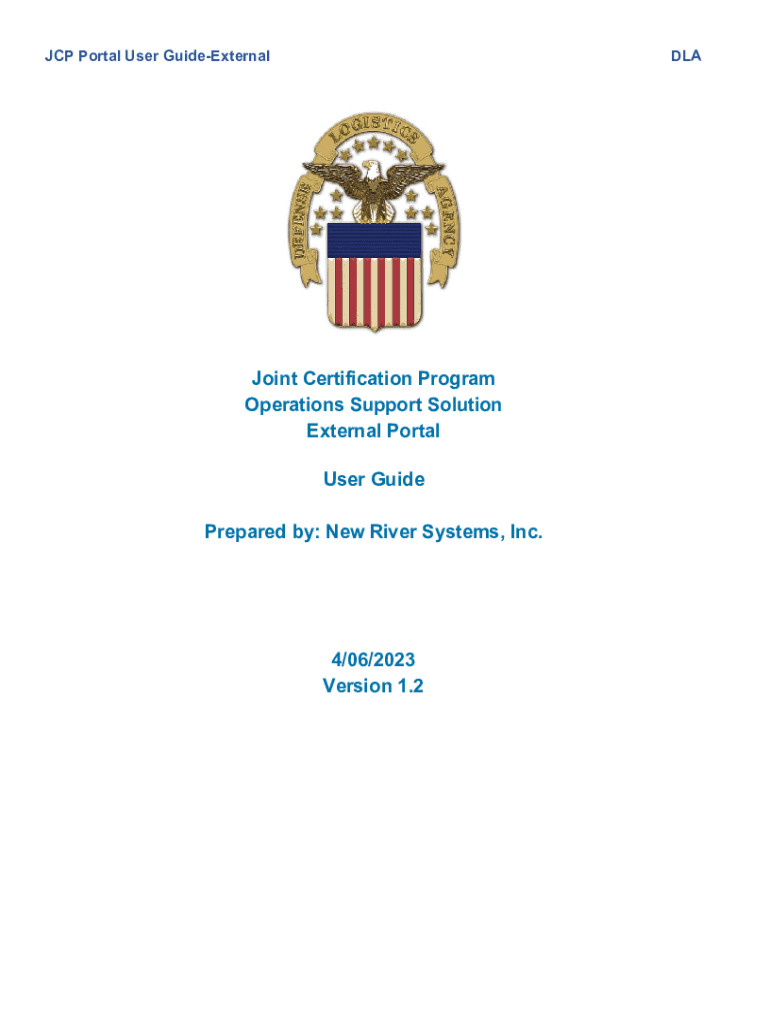 JCP Portal User Guide-External

DLA

DEFENSE LOGISTICS AGENCY

Joint Certification Program
Operations Support Solution
External Portal

User Guide

Prepared by: New River Systems, Inc.

4/06/2023
Version 1.2